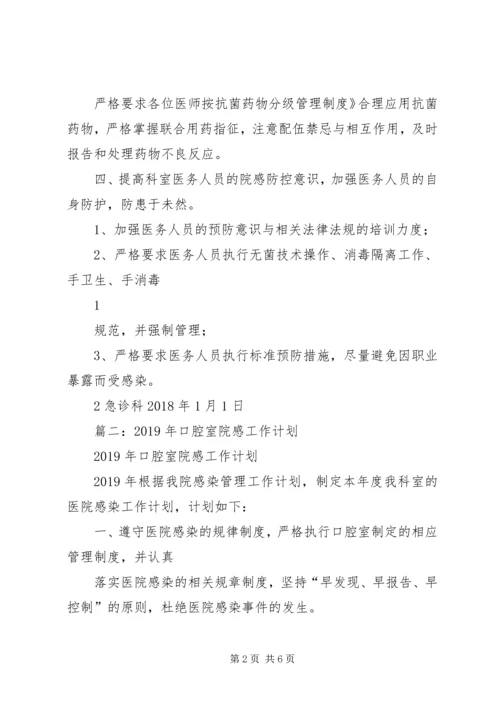 严格要求各位医师按抗菌药物分级管理制度》合理应用抗菌药物，严格掌握联合用药指征，注意配伍禁忌与相互作用，及时报告和处理药物不良反应。

四、提高科室医务人员的院感防控意识，加强医务人员的自身防护，防患于未然。

1、加强医务人员的预防意识与相关法律法规的培训力度；

2、严格要求医务人员执行无菌技术操作、消毒隔离工作、手卫生、手消毒

1

规范，并强制管理；

3、严格要求医务人员执行标准预防措施，尽量避免因职业暴露而受感染。

2 急诊科 2018 年 1 月 1 日

篇二：2019 年口腔室院感工作计划

2019 年口腔室院感工作计划

2019 年根据我院感染管理工作计划，制定本年度我科室的医院感染工作计划，计划如下：

一、遵守医院感染的规律制度，严格执行口腔室制定的相应管理制度，并认真

落实医院感染的相关规章制度，坚持“早发现、早报告、早控制”的原则，杜绝医院感染事件的发生。

第 2 页 共 6 页